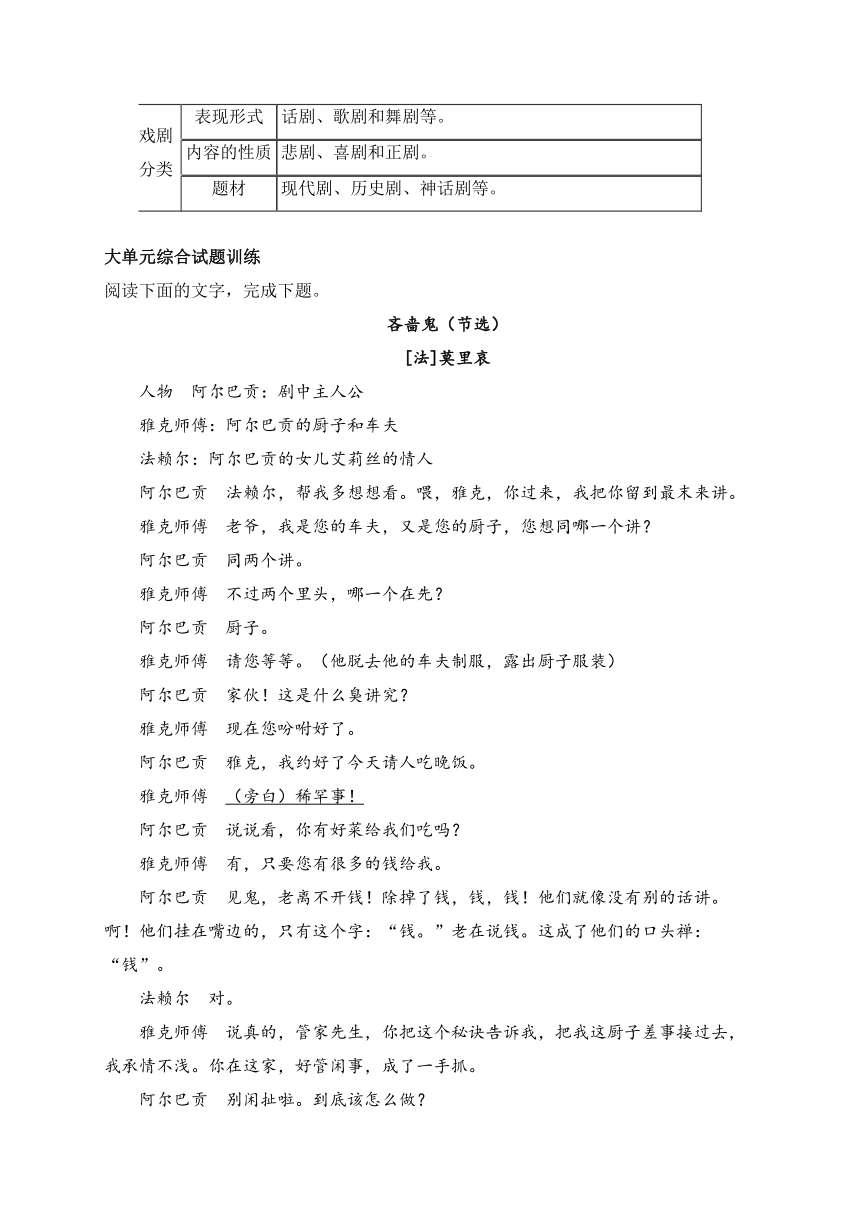 | 戏剧分类 | 表现形式 | 话剧、歌剧和舞剧等。 |
|---|---|---|
| | 内容的性质 | 悲剧、喜剧和正剧。 |
| | 题材 | 现代剧、历史剧、神话剧等。 |

大单元综合试题训练

阅读下面的文字，完成下题。

吝啬鬼（节选）

[法]莫里哀

人物　阿尔巴贡：剧中主人公

雅克师傅：阿尔巴贡的厨子和车夫

法赖尔：阿尔巴贡的女儿艾莉丝的情人

阿尔巴贡　法赖尔，帮我多想想看。喂，雅克，你过来，我把你留到最末来讲。

雅克师傅　老爷，我是您的车夫，又是您的厨子，您想同哪一个讲？

阿尔巴贡　同两个讲。

雅克师傅　不过两个里头，哪一个在先？

阿尔巴贡　厨子。

雅克师傅　请您等等。（他脱去他的车夫制服，露出厨子服装）

阿尔巴贡　家伙！这是什么臭讲究？

雅克师傅　现在您吩咐好了。

阿尔巴贡　雅克，我约好了今天请人吃晚饭。

雅克师傅　（旁白）稀罕事！

阿尔巴贡　说说看，你有好菜给我们吃吗？

雅克师傅　有，只要您有很多的钱给我。

阿尔巴贡　见鬼，老离不开钱！除掉了钱，钱，钱！他们就像没有别的话讲。啊！他们挂在嘴边的，只有这个字：“钱。”老在说钱。这成了他们的口头禅：“钱”。

法赖尔　对。

雅克师傅　说真的，管家先生，你把这个秘诀告诉我，把我这厨子差事接过去，我承情不浅。你在这家，好管闲事，成了一手抓。

阿尔巴贡　别闲扯啦。到底该怎么做？